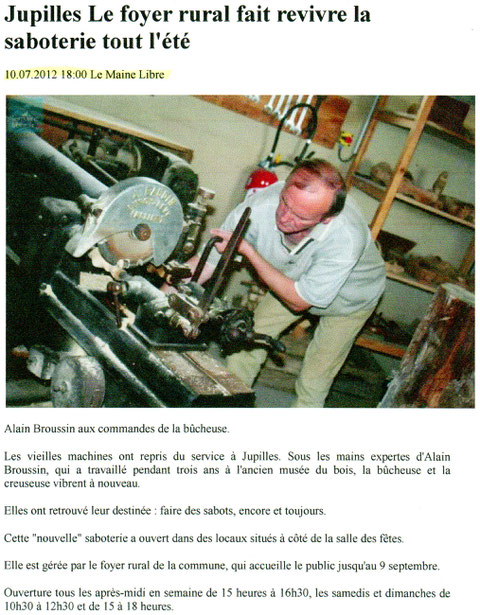 Jupilles Le foyer rural fait revivre la saboterie tout l'été

10.07.2012 18:00 Le Maine Libre

Alain Broussin aux commandes de la bûcheuse.

Les vieilles machines ont repris du service à Jupilles. Sous les mains expertes d'Alain Broussin, qui a travaillé pendant trois ans à l'ancien musée du bois, la bûcheuse et la creuseuse vibrent à nouveau.

Elles ont retrouvé leur destinée : faire des sabots, encore et toujours.

Cette "nouvelle" saboterie a ouvert dans des locaux situés à côté de la salle des fêtes.

Elle est gérée par le foyer rural de la commune, qui accueille le public jusqu'au 9 septembre.

Ouverture tous les après-midi en semaine de 15 heures à 16h30, les samedis et dimanches de 10h30 à 12h30 et de 15 à 18 heures.